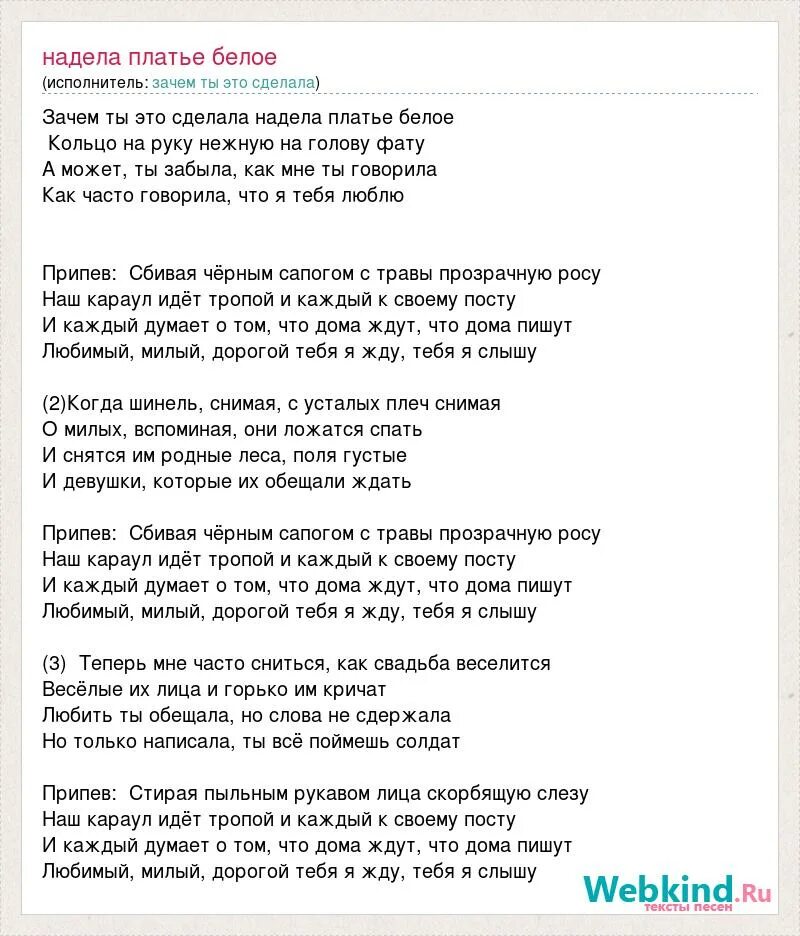 надела платье белое
(исполнитель: зачем ты это сделала)

Зачем ты это сделала надела платье белое
Кольцо на руку нежную на голову фату
А может, ты забыла, как мне ты говорила
Как часто говорила, что я тебя люблю

Припев: Сбивая чёрным сапогом с травы прозрачную росу
Наш караул идёт тропой и каждый к своему посту
И каждый думает о том, что дома ждут, что дома пишут
Любимый, милый, дорогой тебя я жду, тебя я слышу

(2)Когда шинель, снимая, с усталых плеч снимая
О милых, вспоминая, они ложатся спать
И снятся им родные леса, поля густые
И девушки, которые их обещали ждать

Припев: Сбивая чёрным сапогом с травы прозрачную росу
Наш караул идёт тропой и каждый к своему посту
И каждый думает о том, что дома ждут, что дома пишут
Любимый, милый, дорогой тебя я жду, тебя я слышу

(3) Теперь мне часто сниться, как свадьба веселится
Весёлые их лица и горько им кричат
Любить ты обещала, но слова не сдержала
Но только написала, ты всё поймешь солдат

Припев: Стирая пыльным рукавом лица скорбящую слезу
Наш караул идёт тропой и каждый к своему посту
И каждый думает о том, что дома ждут, что дома пишут
Любимый, милый, дорогой тебя я жду, тебя я слышу

Webkind.Ru
тексты песен